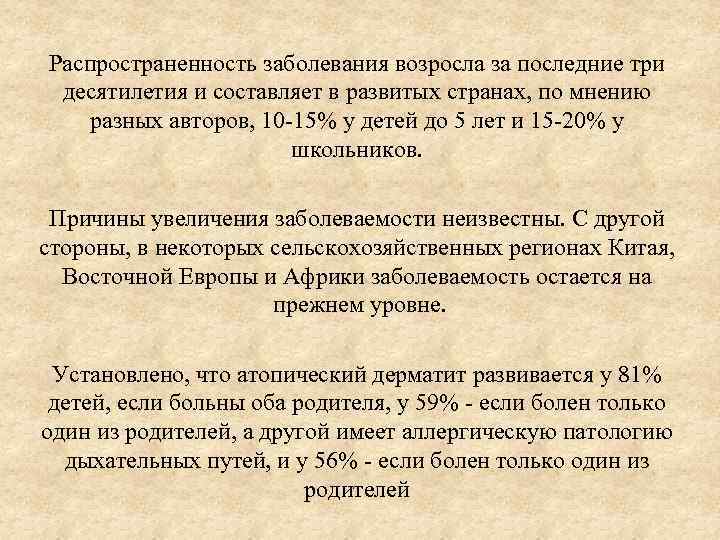 Распространенность заболевания возросла за последние три десятилетия и составляет в развитых странах, по мнению разных авторов, 10-15% у детей до 5 лет и 15-20% у школьников.

Причины увеличения заболеваемости неизвестны. С другой стороны, в некоторых сельскохозяйственных регионах Китая, Восточной Европы и Африки заболеваемость остается на прежнем уровне.

Установлено, что атопический дерматит развивается у 81% детей, если больны оба родителя, у 59% - если болен только один из родителей, а другой имеет аллергическую патологию дыхательных путей, и у 56% - если болен только один из родителей